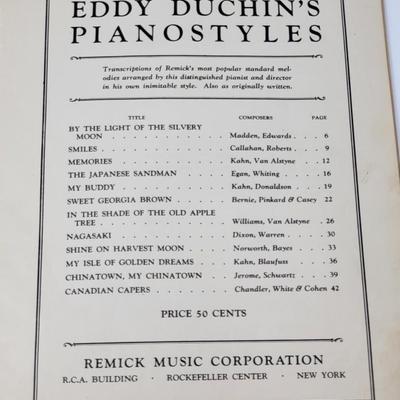 EDDY DUCHIN'S PIANOSTYLES

Transcriptions of Remick's most popular standard melodies arranged by this distinguished pianist and director in his own inimitable style. Also as originally written.

| TITLE | COMPOSERS | PAGE |
|---|---|---|
| BY THE LIGHT OF THE SILVERY MOON | Madden, Edwards | 6 |
| SMILES | Callahan, Roberts | 9 |
| MEMORIES | Kahn, Van Alstyne | 12 |
| THE JAPANESE SANDMAN | Egan, Whiting | 16 |
| MY BUDDY | Kahn, Donaldson | 19 |
| SWEET GEORGIA BROWN | Bernie, Pinkard & Casey | 22 |
| IN THE SHADE OF THE OLD APPLE TREE | Williams, Van Alstyne | 26 |
| NAGASAKI | Dixon, Warren | 30 |
| SHINE ON HARVEST MOON | Norworth, Bayes | 33 |
| MY ISLE OF GOLDEN DREAMS | Kahn, Blaufuss | 36 |
| CHINATOWN, MY CHINATOWN | Jerome, Schwartz | 39 |
| CANADIAN CAPERS | Chandler, White & Cohen | 42 |

PRICE 50 CENTS

REMICK MUSIC CORPORATION
R.C.A. BUILDING · ROCKEFELLER CENTER · NEW YORK